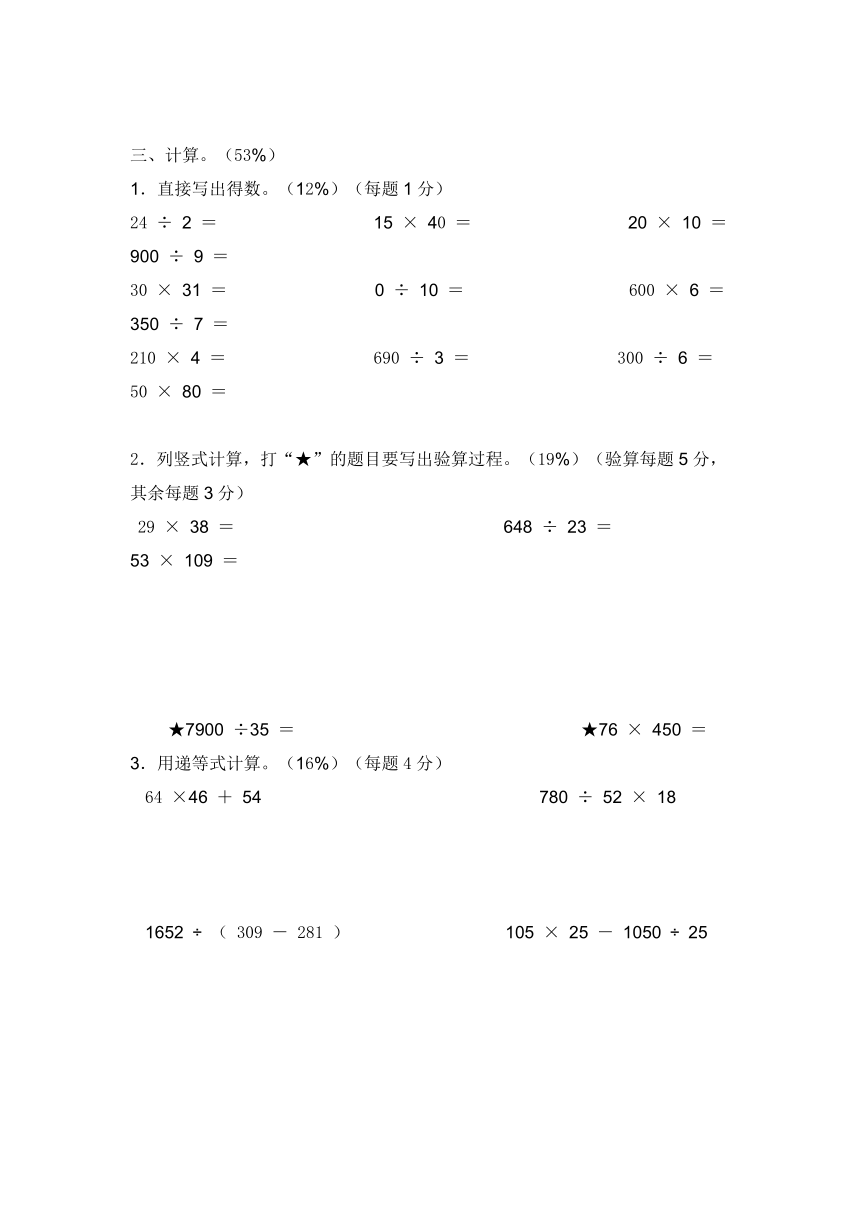 三、计算。（53%）

1．直接写出得数。（12%）（每题 1 分）

$24 \div 2 =$　　$15 \times 40 =$　　$20 \times 10 =$

$900 \div 9 =$

$30 \times 31 =$　　$0 \div 10 =$　　$600 \times 6 =$

$350 \div 7 =$

$210 \times 4 =$　　$690 \div 3 =$　　$300 \div 6 =$

$50 \times 80 =$

2．列竖式计算，打“★”的题目要写出验算过程。（19%）（验算每题 5 分，其余每题 3 分）

$29 \times 38 =$　　$648 \div 23 =$

$53 \times 109 =$

★$7900 \div 35 =$　　★$76 \times 450 =$

3．用递等式计算。（16%）（每题 4 分）

$64 \times 46 + 54$　　$780 \div 52 \times 18$

$1652 \div (309 - 281)$　　$105 \times 25 - 1050 \div 25$